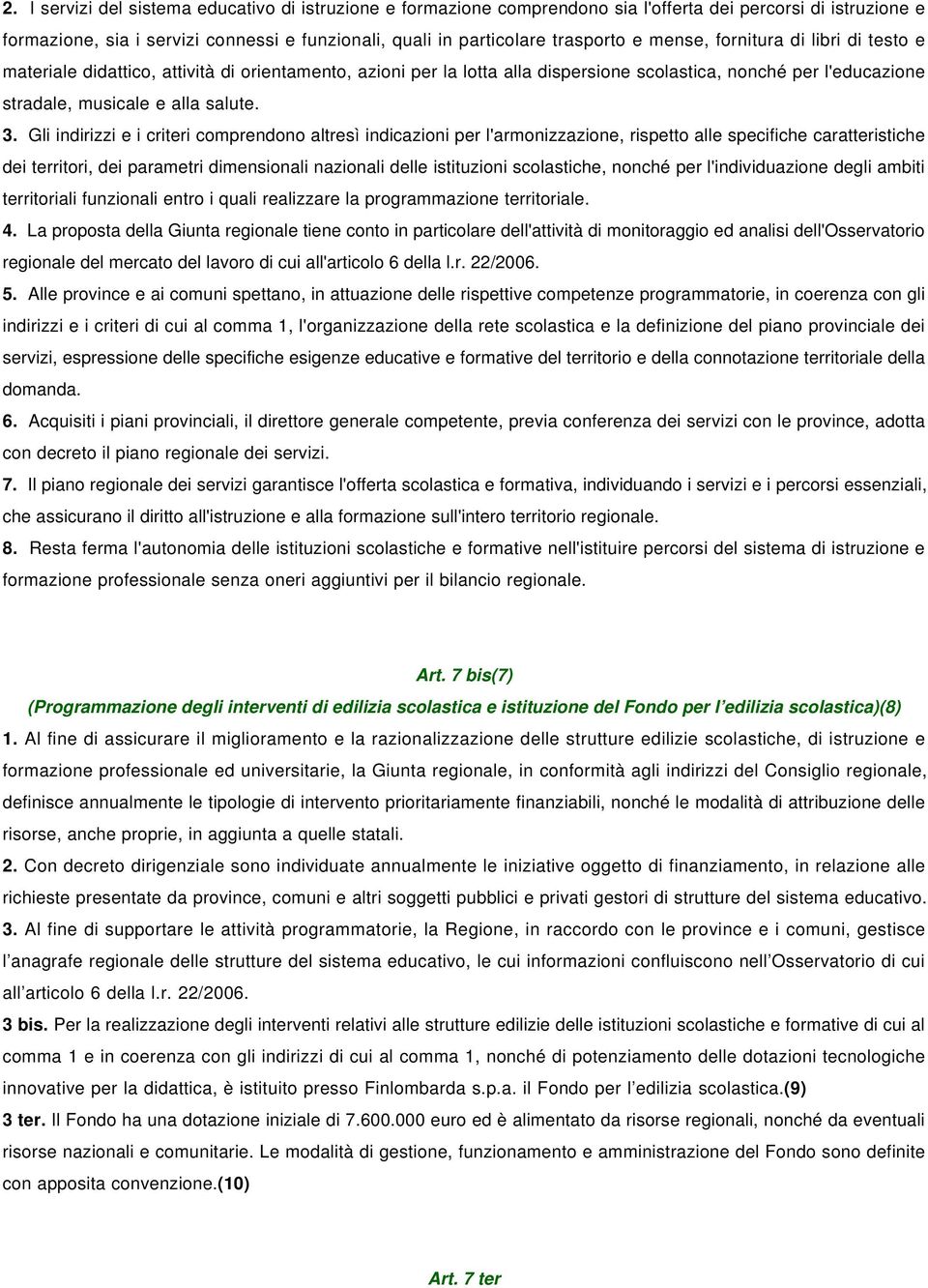 2. I servizi del sistema educativo di istruzione e formazione comprendono sia l'offerta dei percorsi di istruzione e formazione, sia i servizi connessi e funzionali, quali in particolare trasporto e mense, fornitura di libri di testo e materiale didattico, attività di orientamento, azioni per la lotta alla dispersione scolastica, nonché per l'educazione stradale, musicale e alla salute.

3. Gli indirizzi e i criteri comprendono altresì indicazioni per l'armonizzazione, rispetto alle specifiche caratteristiche dei territori, dei parametri dimensionali nazionali delle istituzioni scolastiche, nonché per l'individuazione degli ambiti territoriali funzionali entro i quali realizzare la programmazione territoriale.

4. La proposta della Giunta regionale tiene conto in particolare dell'attività di monitoraggio ed analisi dell'Osservatorio regionale del mercato del lavoro di cui all'articolo 6 della l.r. 22/2006.

5. Alle province e ai comuni spettano, in attuazione delle rispettive competenze programmatorie, in coerenza con gli indirizzi e i criteri di cui al comma 1, l'organizzazione della rete scolastica e la definizione del piano provinciale dei servizi, espressione delle specifiche esigenze educative e formative del territorio e della connotazione territoriale della domanda.

6. Acquisiti i piani provinciali, il direttore generale competente, previa conferenza dei servizi con le province, adotta con decreto il piano regionale dei servizi.

7. Il piano regionale dei servizi garantisce l'offerta scolastica e formativa, individuando i servizi e i percorsi essenziali, che assicurano il diritto all'istruzione e alla formazione sull'intero territorio regionale.

8. Resta ferma l'autonomia delle istituzioni scolastiche e formative nell'istituire percorsi del sistema di istruzione e formazione professionale senza oneri aggiuntivi per il bilancio regionale.

Art. 7 bis(7)

(Programmazione degli interventi di edilizia scolastica e istituzione del Fondo per l’edilizia scolastica)(8)

1. Al fine di assicurare il miglioramento e la razionalizzazione delle strutture edilizie scolastiche, di istruzione e formazione professionale ed universitarie, la Giunta regionale, in conformità agli indirizzi del Consiglio regionale, definisce annualmente le tipologie di intervento prioritariamente finanziabili, nonché le modalità di attribuzione delle risorse, anche proprie, in aggiunta a quelle statali.

2. Con decreto dirigenziale sono individuate annualmente le iniziative oggetto di finanziamento, in relazione alle richieste presentate da province, comuni e altri soggetti pubblici e privati gestori di strutture del sistema educativo.

3. Al fine di supportare le attività programmatorie, la Regione, in raccordo con le province e i comuni, gestisce l’anagrafe regionale delle strutture del sistema educativo, le cui informazioni confluiscono nell’Osservatorio di cui all’articolo 6 della l.r. 22/2006.

3 bis. Per la realizzazione degli interventi relativi alle strutture edilizie delle istituzioni scolastiche e formative di cui al comma 1 e in coerenza con gli indirizzi di cui al comma 1, nonché di potenziamento delle dotazioni tecnologiche innovative per la didattica, è istituito presso Finlombarda s.p.a. il Fondo per l’edilizia scolastica.(9)

3 ter. Il Fondo ha una dotazione iniziale di 7.600.000 euro ed è alimentato da risorse regionali, nonché da eventuali risorse nazionali e comunitarie. Le modalità di gestione, funzionamento e amministrazione del Fondo sono definite con apposita convenzione.(10)

Art. 7 ter